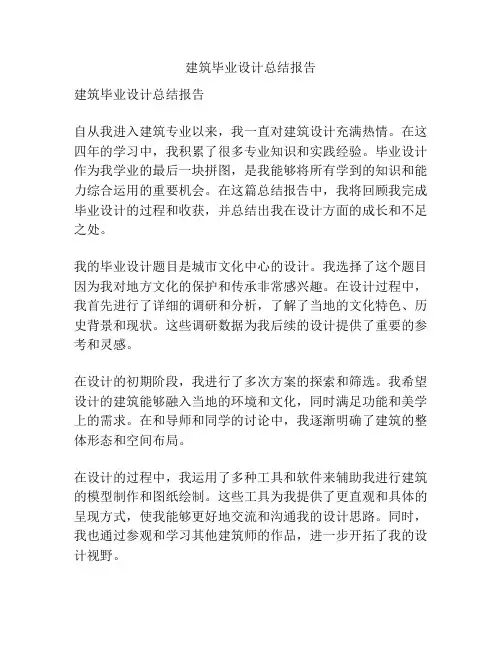 建筑毕业设计总结报告

建筑毕业设计总结报告

自从我进入建筑专业以来，我一直对建筑设计充满热情。在这四年的学习中，我积累了很多专业知识和实践经验。毕业设计作为我学业的最后一块拼图，是我能够将所有学到的知识和能力综合运用的重要机会。在这篇总结报告中，我将回顾我完成毕业设计的过程和收获，并总结出我在设计方面的成长和不足之处。

我的毕业设计题目是城市文化中心的设计。我选择了这个题目因为我对地方文化的保护和传承非常感兴趣。在设计过程中，我首先进行了详细的调研和分析，了解了当地的文化特色、历史背景和现状。这些调研数据为我后续的设计提供了重要的参考和灵感。

在设计的初期阶段，我进行了多次方案的探索和筛选。我希望设计的建筑能够融入当地的环境和文化，同时满足功能和美学上的需求。在和导师和同学的讨论中，我逐渐明确了建筑的整体形态和空间布局。

在设计的过程中，我运用了多种工具和软件来辅助我进行建筑的模型制作和图纸绘制。这些工具为我提供了更直观和具体的呈现方式，使我能够更好地交流和沟通我的设计思路。同时，我也通过参观和学习其他建筑师的作品，进一步开拓了我的设计视野。